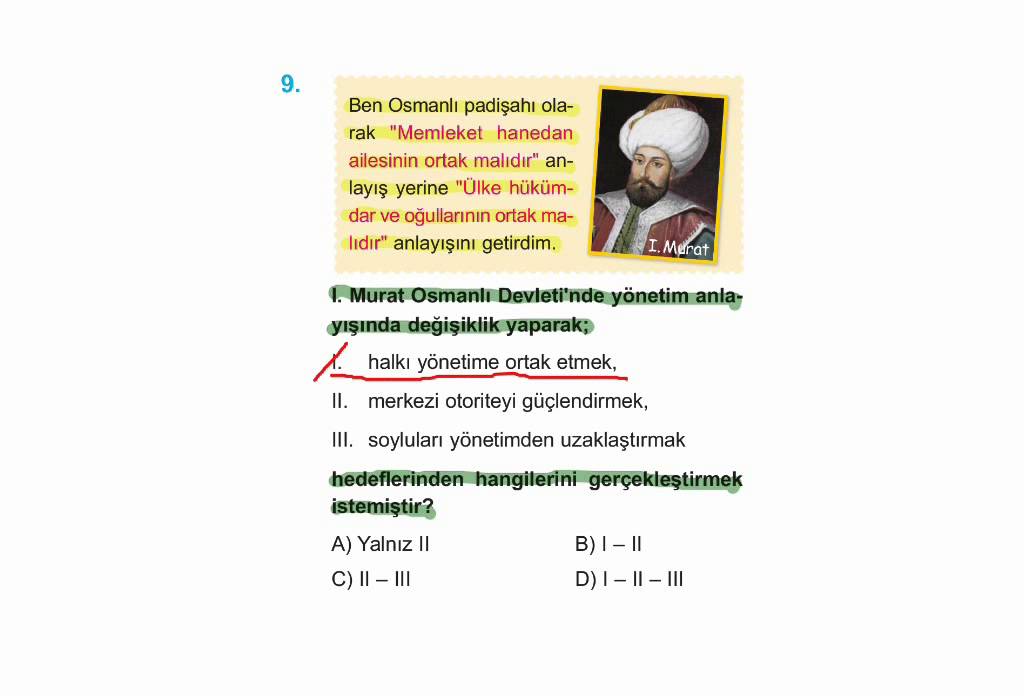 9.

Ben Osmanlı padişahı olarak "Memleket hanedan ailesinin ortak malıdır" anlayış yerine "Ülke hükümdar ve oğullarının ortak malıdır" anlayışını getirdim.

I. Murat

I. Murat Osmanlı Devleti'nde yönetim anlayışında değişiklik yaparak;

I. halkı yönetime ortak etmek,

II. merkezi otoriteyi güçlendirmek,

III. soyluları yönetimden uzaklaştırmak

hedeflerinden hangilerini gerçekleştirmek istemiştir?

A) Yalnız II
B) I – II
C) II – III
D) I – II – III